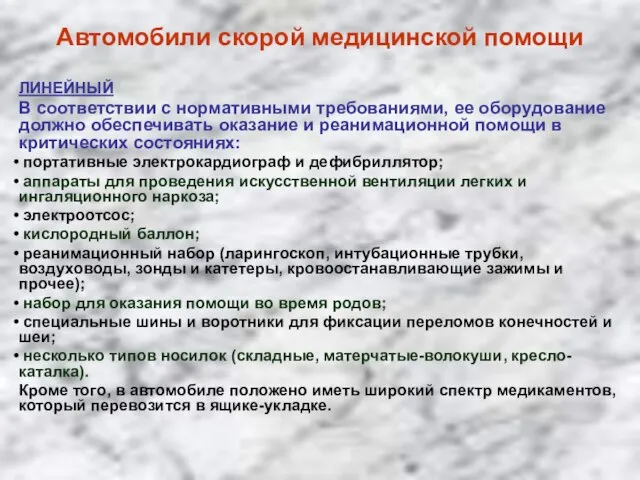 Автомобили скорой медицинской помощи

ЛИНЕЙНЫЙ

В соответствии с нормативными требованиями, ее оборудование должно обеспечивать оказание и реанимационной помощи в критических состояниях:

• портативные электрокардиограф и дефибриллятор;
• аппараты для проведения искусственной вентиляции легких и ингаляционного наркоза;
• электроотсос;
• кислородный баллон;
• реанимационный набор (ларингоскоп, интубационные трубки, воздуховоды, зонды и катетеры, кровоостанавливающие зажимы и прочее);
• набор для оказания помощи во время родов;
• специальные шины и воротники для фиксации переломов конечностей и шеи;
• несколько типов носилок (складные, матерчатые-волокуши, кресло-каталка).

Кроме того, в автомобиле положено иметь широкий спектр медикаментов, который перевозится в ящике-укладке.